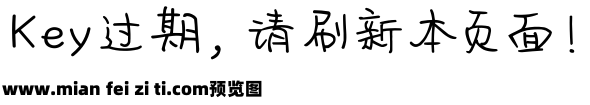 Key过期，请刷新本页面！

www.mian fei zi ti.com预览图